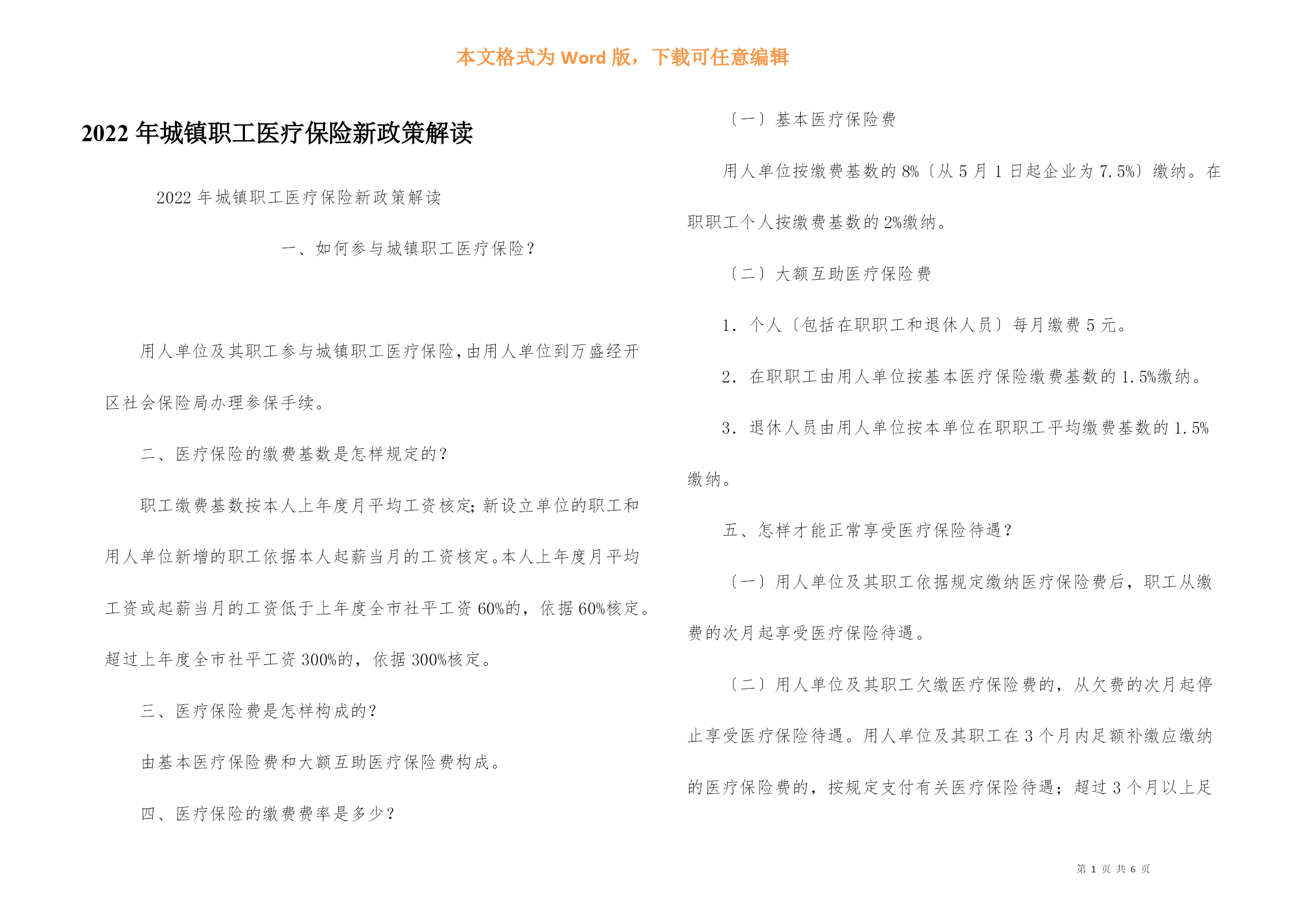 本文格式为 Word 版，下载可任意编辑

2022 年城镇职工医疗保险新政策解读

2022 年城镇职工医疗保险新政策解读

一、如何参与城镇职工医疗保险?

用人单位及其职工参与城镇职工医疗保险，由用人单位到万盛经开区社会保险局办理参保手续。

二、医疗保险的缴费基数是怎样规定的?

职工缴费基数按本人上年度月平均工资核定;新设立单位的职工和用人单位新增的职工依据本人起薪当月的工资核定。本人上年度月平均工资或起薪当月的工资低于上年度全市社平工资 60%的，依据 60%核定。超过上年度全市社平工资 300%的，依据 300%核定。

三、医疗保险费是怎样构成的?

由基本医疗保险费和大额互助医疗保险费构成。

四、医疗保险的缴费费率是多少?

〔一〕基本医疗保险费

用人单位按缴费基数的 8%〔从 5 月 1 日起企业为 7.5%〕缴纳。在职职工个人按缴费基数的 2%缴纳。

〔二〕大额互助医疗保险费

1. 个人〔包括在职职工和退休人员〕每月缴费 5 元。

2. 在职职工由用人单位按基本医疗保险缴费基数的 1.5%缴纳。

3. 退休人员由用人单位按本单位在职职工平均缴费基数的 1.5%缴纳。

五、怎样才能正常享受医疗保险待遇?

〔一〕用人单位及其职工依据规定缴纳医疗保险费后，职工从缴费的次月起享受医疗保险待遇。

〔二〕用人单位及其职工欠缴医疗保险费的，从欠费的次月起停止享受医疗保险待遇。用人单位及其职工在 3 个月内足额补缴应缴纳的医疗保险费的，按规定支付有关医疗保险待遇;超过 3 个月以上足

第 1 页 共 6 页